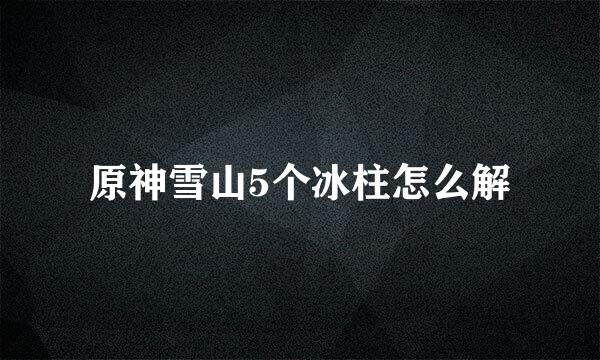 原神雪山5个冰柱怎么解